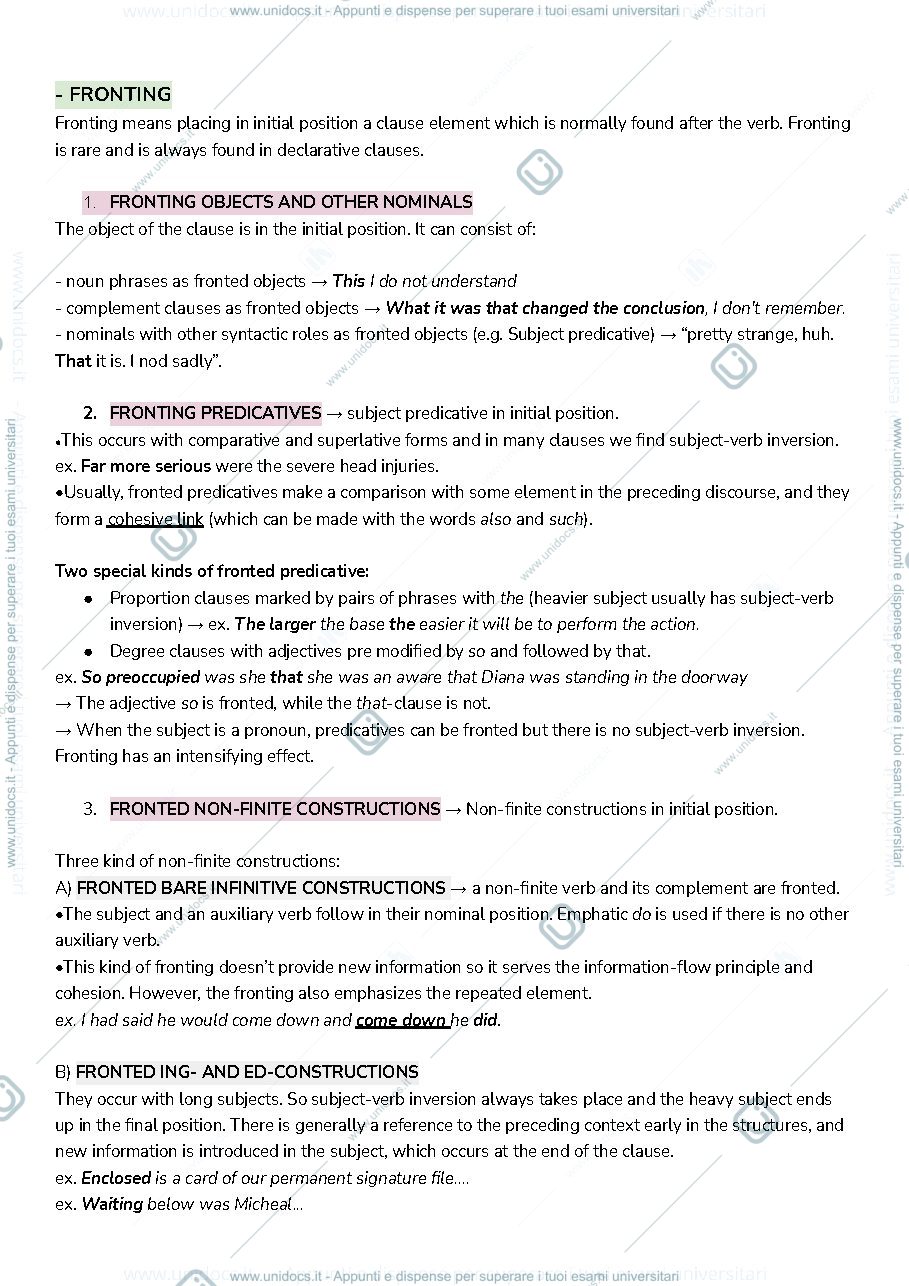 www.unidocs.it - Appunti e dispense per superare i tuoi esami universitari

- FRONTING

Fronting means placing in initial position a clause element which is normally found after the verb. Fronting is rare and is always found in declarative clauses.

1. FRONTING OBJECTS AND OTHER NOMINALS

The object of the clause is in the initial position. It can consist of:

- noun phrases as fronted objects → This I do not understand
- complement clauses as fronted objects → What it was that changed the conclusion, I don't remember.
- nominals with other syntactic roles as fronted objects (e.g. Subject predicative) → "pretty strange, huh. That it is. I nod sadly".

2. FRONTING PREDICATIVES → subject predicative in initial position.

•This occurs with comparative and superlative forms and in many clauses we find subject-verb inversion.
ex. Far more serious were the severe head injuries.
•Usually, fronted predicatives make a comparison with some element in the preceding discourse, and they form a cohesive link (which can be made with the words also and such).

Two special kinds of fronted predicative:
• Proportion clauses marked by pairs of phrases with the (heavier subject usually has subject-verb inversion) → ex. The larger the base the easier it will be to perform the action.
• Degree clauses with adjectives pre modified by so and followed by that.
ex. So preoccupied was she that she was an aware that Diana was standing in the doorway
→ The adjective so is fronted, while the that-clause is not.
→ When the subject is a pronoun, predicatives can be fronted but there is no subject-verb inversion. Fronting has an intensifying effect.

3. FRONTED NON-FINITE CONSTRUCTIONS → Non-finite constructions in initial position.

Three kind of non-finite constructions:
A) FRONTED BARE INFINITIVE CONSTRUCTIONS → a non-finite verb and its complement are fronted.
•The subject and an auxiliary verb follow in their nominal position. Emphatic do is used if there is no other auxiliary verb.
•This kind of fronting doesn't provide new information so it serves the information-flow principle and cohesion. However, the fronting also emphasizes the repeated element.
ex. I had said he would come down and come down he did.

B) FRONTED ING- AND ED-CONSTRUCTIONS
They occur with long subjects. So subject-verb inversion always takes place and the heavy subject ends up in the final position. There is generally a reference to the preceding context early in the structures, and new information is introduced in the subject, which occurs at the end of the clause.
ex. Enclosed is a card of our permanent signature file....
ex. Waiting below was Micheal...

www.unidocs.it - Appunti e dispense per superare i tuoi esami universitari